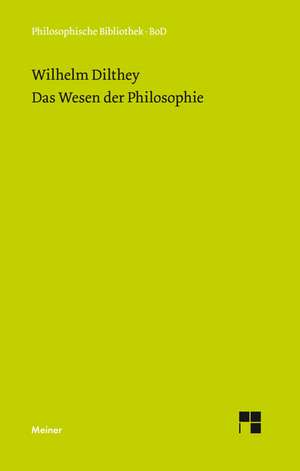 Philosophische Bibliothek · BoD

Wilhelm Dilthey
Das Wesen der Philosophie

Meiner